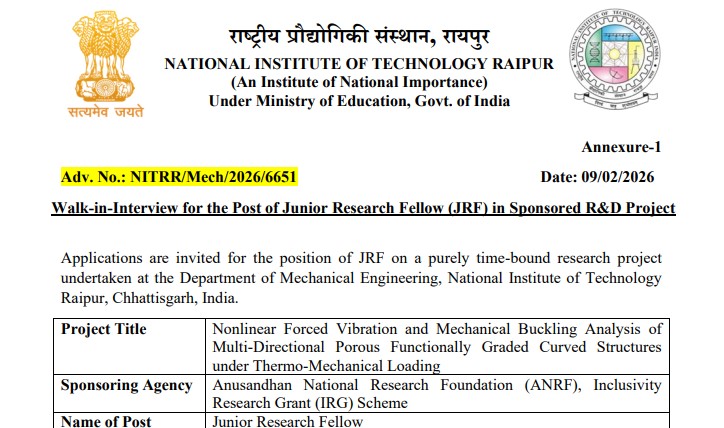 सत्यमेव जयते

राष्ट्रीय प्रौद्योगिकी संस्थान, रायपुर
NATIONAL INSTITUTE OF TECHNOLOGY RAIPUR
(An Institute of National Importance)
Under Ministry of Education, Govt. of India

Annexure-1

Adv. No.: NITRR/Mech/2026/6651 Date: 09/02/2026

Walk-in-Interview for the Post of Junior Research Fellow (JRF) in Sponsored R&D Project

Applications are invited for the position of JRF on a purely time-bound research project undertaken at the Department of Mechanical Engineering, National Institute of Technology Raipur, Chhattisgarh, India.

| Project Title | Nonlinear Forced Vibration and Mechanical Buckling Analysis of Multi-Directional Porous Functionally Graded Curved Structures under Thermo-Mechanical Loading |
|---|---|
| Sponsoring Agency | Anusandhan National Research Foundation (ANRF), Inclusivity Research Grant (IRG) Scheme |
| Name of Post | Junior Research Fellow |